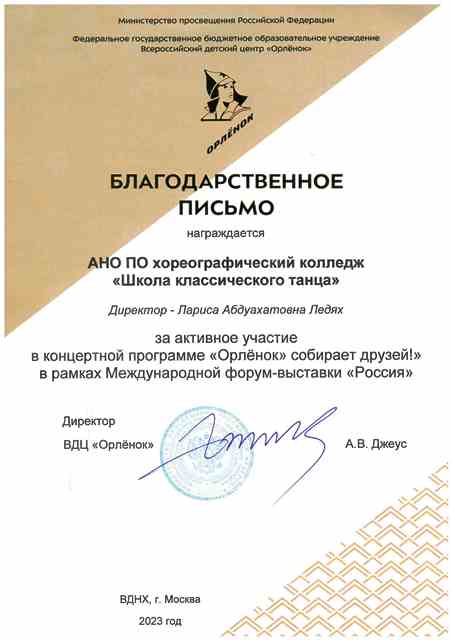 Министерство просвещения Российской Федерации

Федеральное государственное бюджетное образовательное учреждение
Всероссийский детский центр «Орлёнок»

ОРЛЁНОК

БЛАГОДАРСТВЕННОЕ ПИСЬМО

награждается

АНО ПО хореографический колледж «Школа классического танца»

Директор - Лариса Абдуахатовна Ледях

за активное участие в концертной программе «Орлёнок» собирает друзей!» в рамках Международной форум-выставки «Россия»

Директор
ВДЦ «Орлёнок»

А.В. Джеус

ВДНХ, г. Москва

2023 год